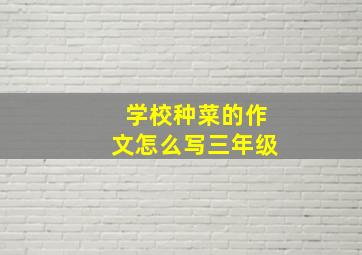 学校种菜的作文怎么写三年级